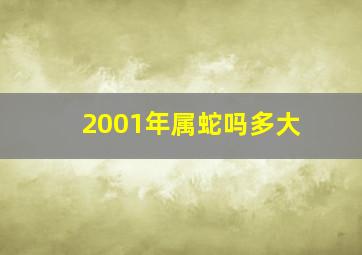 2001年属蛇吗多大